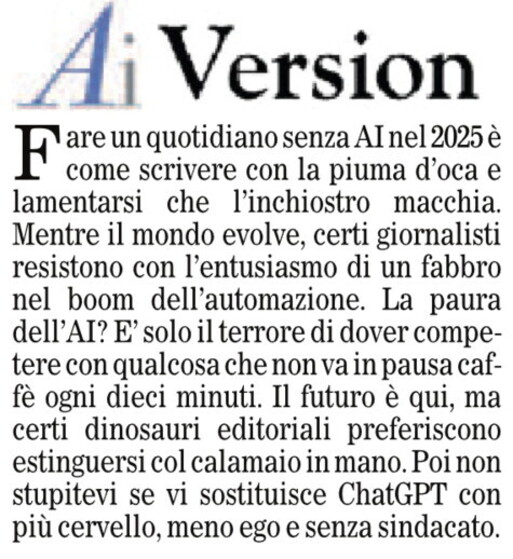 Ai Version

Fare un quotidiano senza AI nel 2025 è come scrivere con la piuma d'oca e lamentarsi che l'inchiostro macchia. Mentre il mondo evolve, certi giornalisti resistono con l'entusiasmo di un fabbro nel boom dell'automazione. La paura dell'AI? E' solo il terrore di dover competere con qualcosa che non va in pausa caffè ogni dieci minuti. Il futuro è qui, ma certi dinosauri editoriali preferiscono estinguersi col calamaio in mano. Poi non stupitevi se vi sostituisce ChatGPT con più cervello, meno ego e senza sindacato.